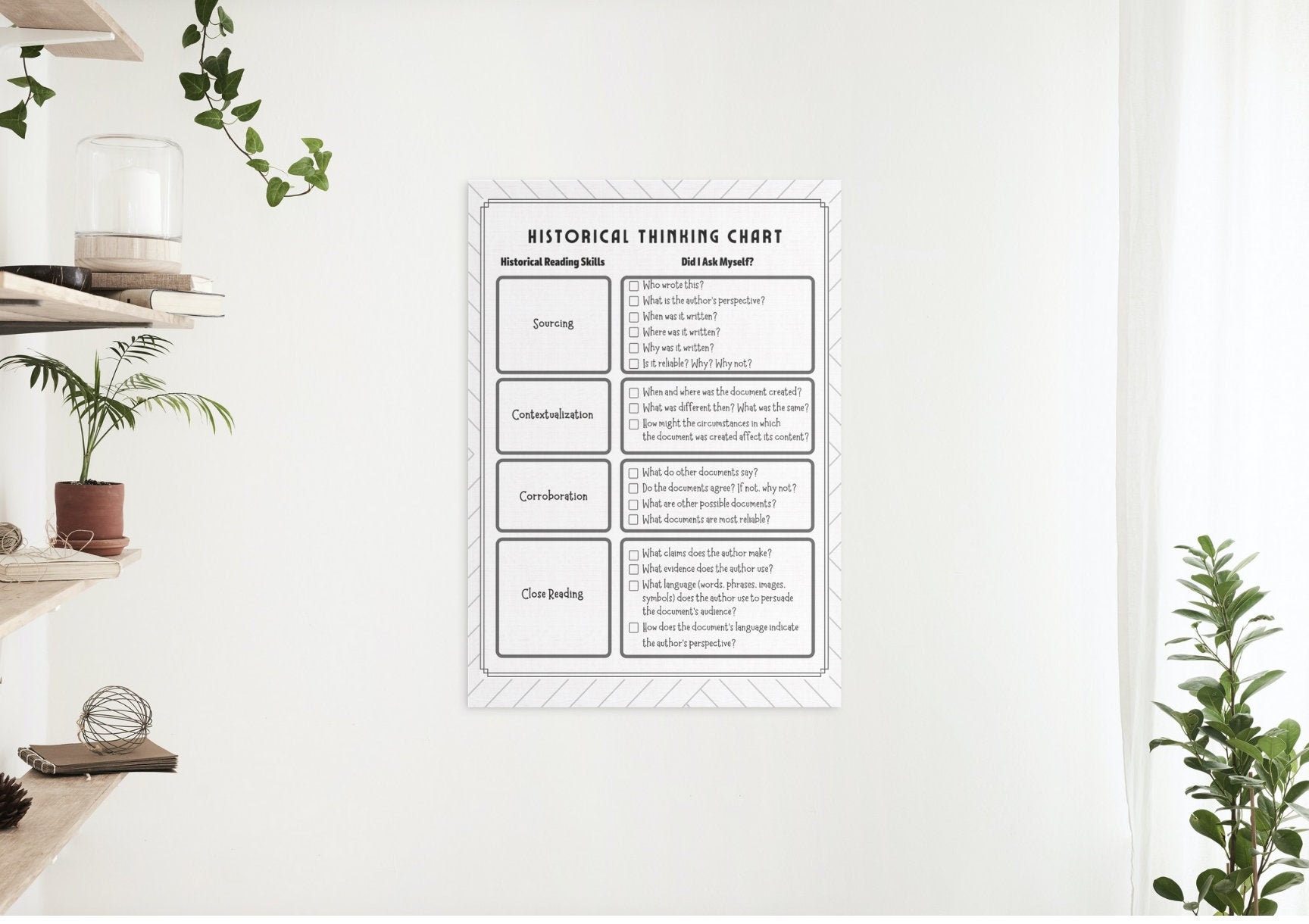 HISTORICAL THINKING CHART

| Historical Reading Skills | Did I Ask Myself? |
|---|---|
| Sourcing | ☐ Who wrote this? ☐ What is the author's perspective? ☐ When was it written? ☐ Where was it written? ☐ Why was it written? ☐ Is it reliable? Why? Why not? |
| Contextualization | ☐ When and where was the document created? ☐ What was different then? What was the same? ☐ How might the circumstances in which the document was created affect its content? |
| Corroboration | ☐ What do other documents say? ☐ Do the documents agree? If not, why not? ☐ What are other possible documents? ☐ What documents are most reliable? |
| Close Reading | ☐ What claims does the author make? ☐ What evidence does the author use? ☐ What language (words, phrases, images, symbols) does the author use to persuade the document's audience? ☐ How does the document's language indicate the author's perspective? |